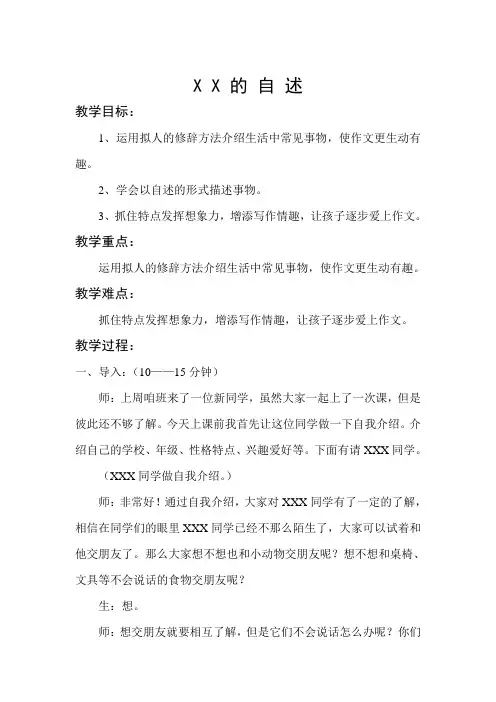 X X 的 自 述

教学目标：

1、运用拟人的修辞方法介绍生活中常见事物，使作文更生动有趣。

2、学会以自述的形式描述事物。

3、抓住特点发挥想象力，增添写作情趣，让孩子逐步爱上作文。

教学重点：

运用拟人的修辞方法介绍生活中常见事物，使作文更生动有趣。

教学难点：

抓住特点发挥想象力，增添写作情趣，让孩子逐步爱上作文。

教学过程：

一、导入：（10——15 分钟）

师：上周咱班来了一位新同学，虽然大家一起上了一次课，但是彼此还不够了解。今天上课前我首先让这位同学做一下自我介绍。介绍自己的学校、年级、性格特点、兴趣爱好等。下面有请 XXX 同学。

（XXX 同学做自我介绍。）

师：非常好！通过自我介绍，大家对 XXX 同学有了一定的了解，相信在同学们的眼里 XXX 同学已经不那么陌生了，大家可以试着和他交朋友了。那么大家想不想也和小动物交朋友呢？想不想和桌椅、文具等不会说话的食物交朋友呢？

生：想。

师：想交朋友就要相互了解，但是它们不会说话怎么办呢？你们